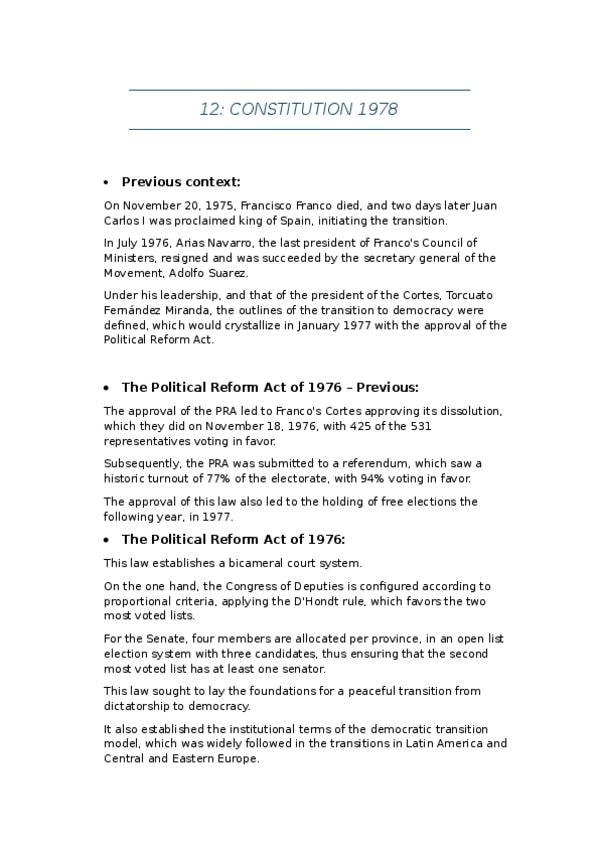 12: CONSTITUTION 1978

• Previous context:

On November 20, 1975, Francisco Franco died, and two days later Juan Carlos I was proclaimed king of Spain, initiating the transition.

In July 1976, Arias Navarro, the last president of Franco's Council of Ministers, resigned and was succeeded by the secretary general of the Movement, Adolfo Suarez.

Under his leadership, and that of the president of the Cortes, Torcuato Fernández Miranda, the outlines of the transition to democracy were defined, which would crystallize in January 1977 with the approval of the Political Reform Act.

• The Political Reform Act of 1976 – Previous:

The approval of the PRA led to Franco's Cortes approving its dissolution, which they did on November 18, 1976, with 425 of the 531 representatives voting in favor.

Subsequently, the PRA was submitted to a referendum, which saw a historic turnout of 77% of the electorate, with 94% voting in favor.

The approval of this law also led to the holding of free elections the following year, in 1977.

• The Political Reform Act of 1976:

This law establishes a bicameral court system.

On the one hand, the Congress of Deputies is configured according to proportional criteria, applying the D'Hondt rule, which favors the two most voted lists.

For the Senate, four members are allocated per province, in an open list election system with three candidates, thus ensuring that the second most voted list has at least one senator.

This law sought to lay the foundations for a peaceful transition from dictatorship to democracy.

It also established the institutional terms of the democratic transition model, which was widely followed in the transitions in Latin America and Central and Eastern Europe.